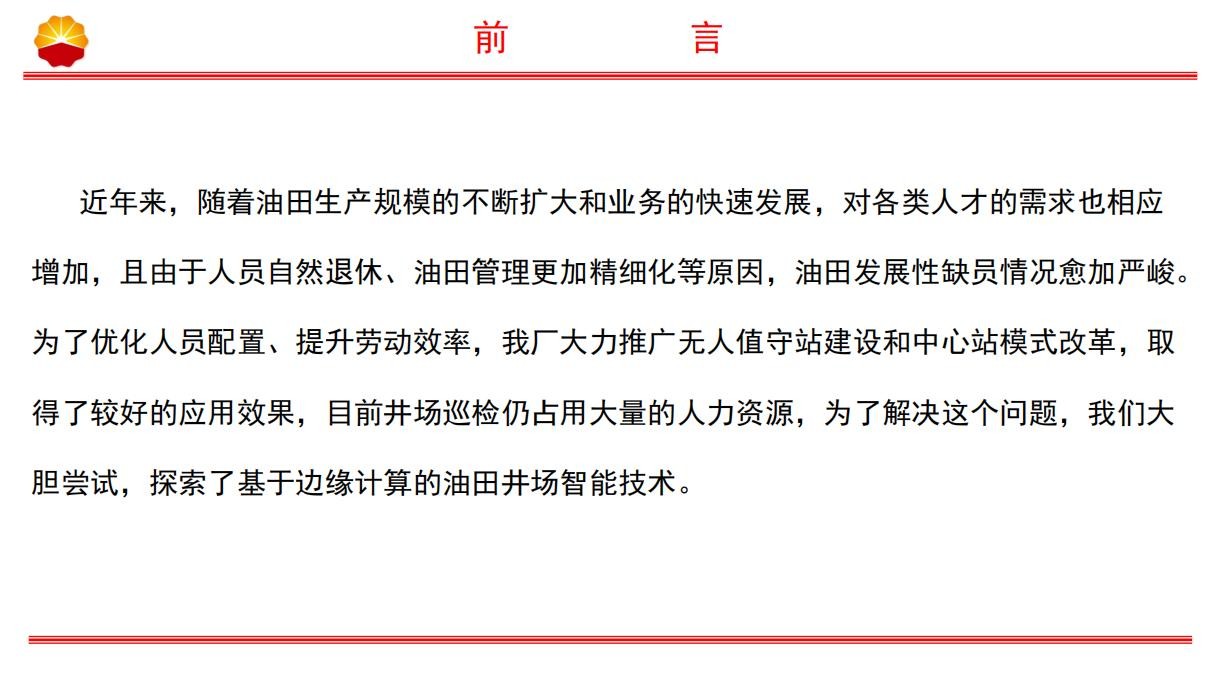 前　　言

近年来，随着油田生产规模的不断扩大和业务的快速发展，对各类人才的需求也相应增加，且由于人员自然退休、油田管理更加精细化等原因，油田发展性缺员情况愈加严峻。为了优化人员配置、提升劳动效率，我厂大力推广无人值守站建设和中心站模式改革，取得了较好的应用效果，目前井场巡检仍占用大量的人力资源，为了解决这个问题，我们大胆尝试，探索了基于边缘计算的油田井场智能技术。